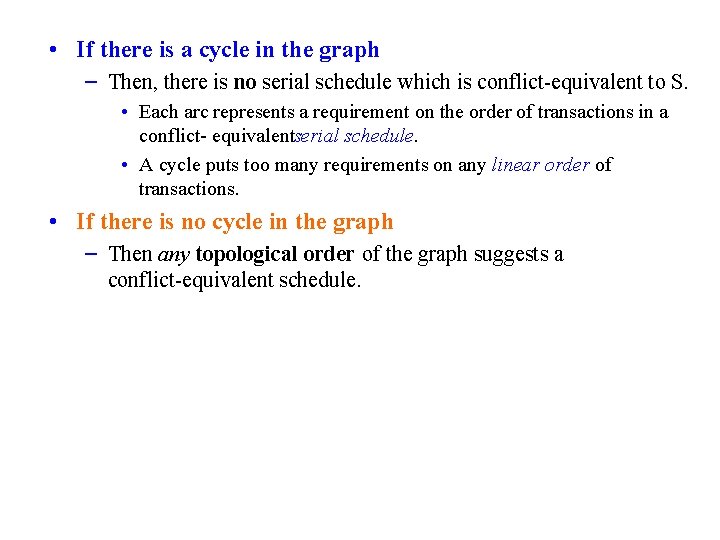 • If there is a cycle in the graph

– Then, there is no serial schedule which is conflict-equivalent to S.

• Each arc represents a requirement on the order of transactions in a conflict- equivalentserial schedule.

• A cycle puts too many requirements on any linear order of transactions.

• If there is no cycle in the graph

– Then any topological order of the graph suggests a conflict-equivalent schedule.